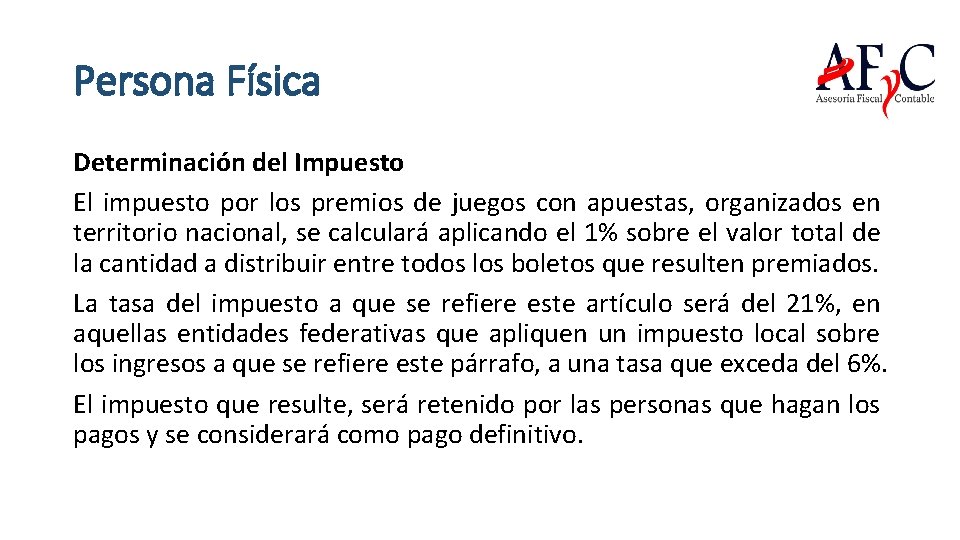 Persona Física

AFyC
Asesoría Fiscal Contable

Determinación del Impuesto

El impuesto por los premios de juegos con apuestas, organizados en territorio nacional, se calculará aplicando el 1% sobre el valor total de la cantidad a distribuir entre todos los boletos que resulten premiados.

La tasa del impuesto a que se refiere este artículo será del 21%, en aquellas entidades federativas que apliquen un impuesto local sobre los ingresos a que se refiere este párrafo, a una tasa que exceda del 6%.

El impuesto que resulte, será retenido por las personas que hagan los pagos y se considerará como pago definitivo.